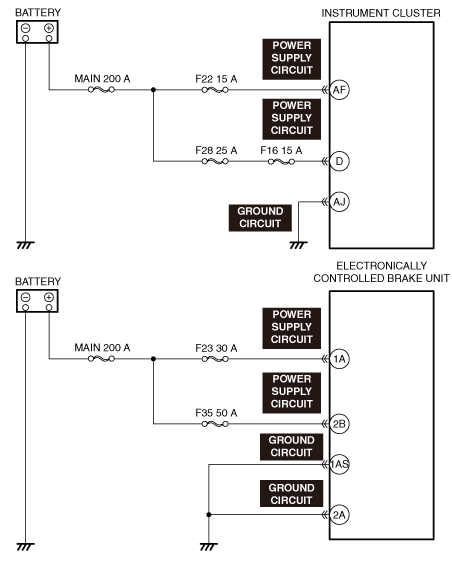 BATTERY

INSTRUMENT CLUSTER

POWER SUPPLY CIRCUIT

MAIN 200 A

F22 15 A

AF

POWER SUPPLY CIRCUIT

F28 25 A

F16 15 A

D

AJ

GROUND CIRCUIT

BATTERY

ELECTRONICALLY CONTROLLED BRAKE UNIT

POWER SUPPLY CIRCUIT

MAIN 200 A

F23 30 A

1A

POWER SUPPLY CIRCUIT

F35 50 A

2B

GROUND CIRCUIT

1AS

GROUND CIRCUIT

2A